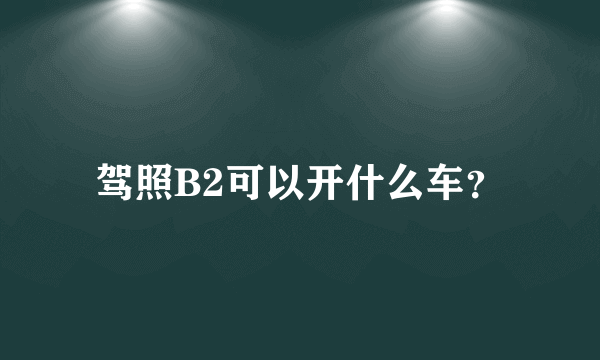 驾照B2可以开什么车?